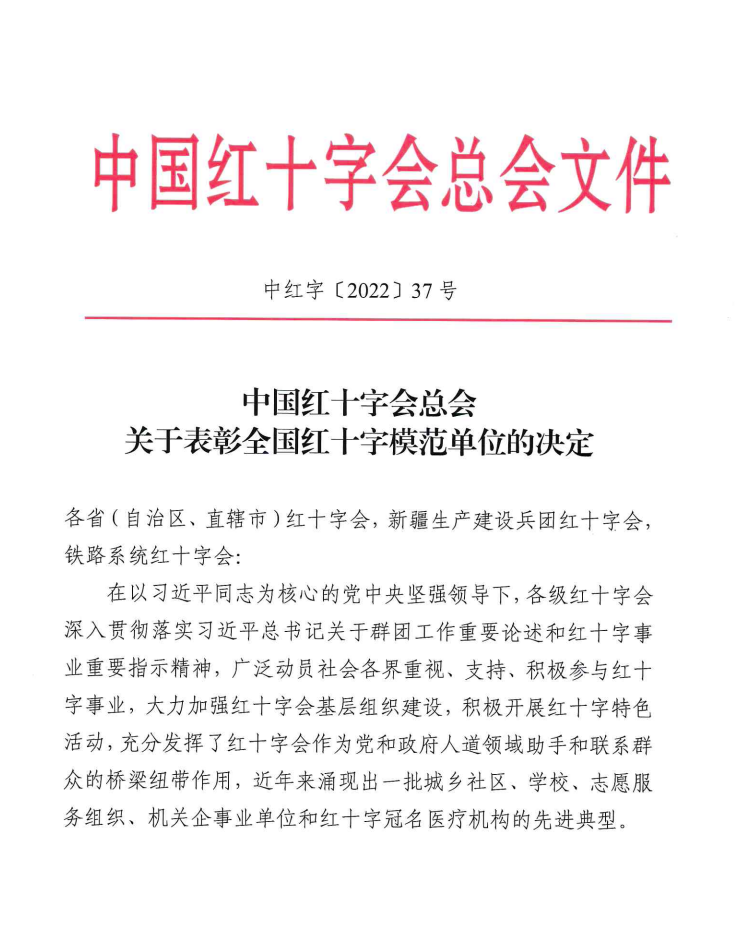 中国红十字会总会文件

中红字〔2022〕37号

中国红十字会总会
关于表彰全国红十字模范单位的决定

各省（自治区、直辖市）红十字会，新疆生产建设兵团红十字会，铁路系统红十字会：

在以习近平同志为核心的党中央坚强领导下，各级红十字会深入贯彻落实习近平总书记关于群团工作重要论述和红十字事业重要指示精神，广泛动员社会各界重视、支持、积极参与红十字事业，大力加强红十字会基层组织建设，积极开展红十字特色活动，充分发挥了红十字会作为党和政府人道领域助手和联系群众的桥梁纽带作用，近年来涌现出一批城乡社区、学校、志愿服务组织、机关企事业单位和红十字冠名医疗机构的先进典型。